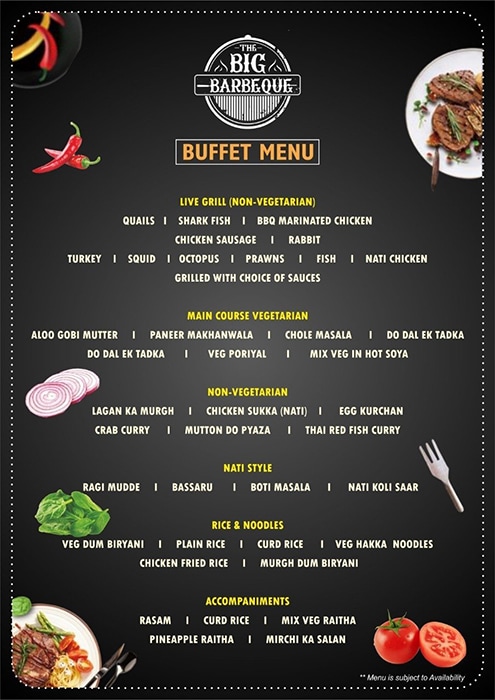 THE BIG BARBEQUE

BUFFET MENU

LIVE GRILL (NON-VEGETARIAN)

QUAILS I SHARK FISH I BBQ MARINATED CHICKEN
CHICKEN SAUSAGE I RABBIT
TURKEY I SQUID I OCTOPUS I PRAWNS I FISH I NATI CHICKEN
GRILLED WITH CHOICE OF SAUCES

MAIN COURSE VEGETARIAN

ALOO GOBI MUTTER I PANEER MAKHANWALA I CHOLE MASALA I DO DAL EK TADKA
DO DAL EK TADKA I VEG PORIYAL I MIX VEG IN HOT SOYA

NON-VEGETARIAN

LAGAN KA MURGH I CHICKEN SUKKA (NATI) I EGG KURCHAN
CRAB CURRY I MUTTON DO PYAZA I THAI RED FISH CURRY

NATI STYLE

RAGI MUDDE I BASSARU I BOTI MASALA I NATI KOLI SAAR

RICE & NOODLES

VEG DUM BIRYANI I PLAIN RICE I CURD RICE I VEG HAKKA NOODLES
CHICKEN FRIED RICE I MURGH DUM BIRYANI

ACCOMPANIMENTS

RASAM I CURD RICE I MIX VEG RAITHA
PINEAPPLE RAITHA I MIRCHI KA SALAN

** Menu is subject to Availability